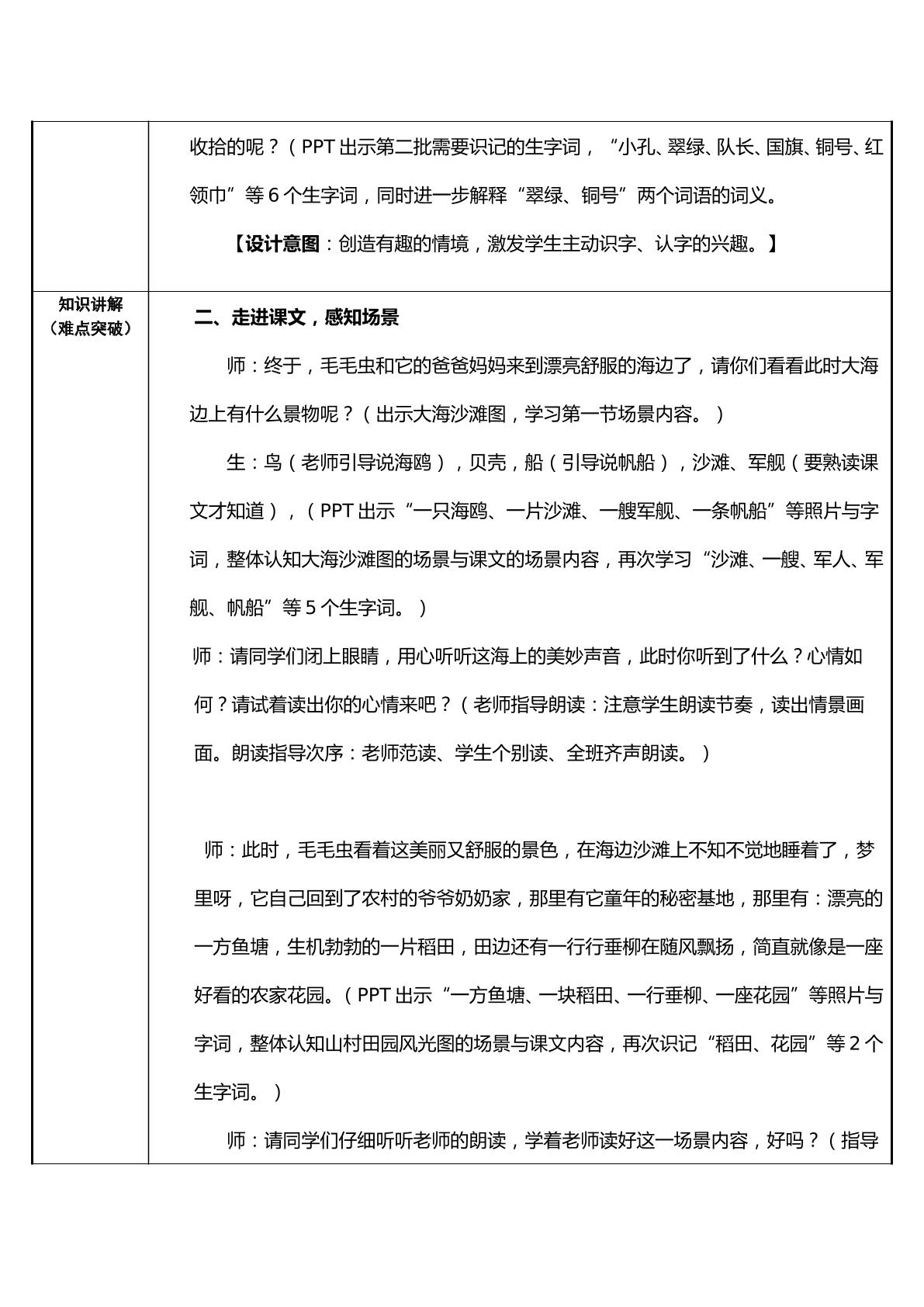 |  | 收拾的呢？（PPT出示第二批需要识记的生字词，“小孔、翠绿、队长、国旗、铜号、红领巾”等6个生字词，同时进一步解释“翠绿、铜号”两个词语的词义。 【设计意图：创造有趣的情境，激发学生主动识字、认字的兴趣。】 |
|---|---|
| 知识讲解（难点突破） | 二、走进课文，感知场景 师：终于，毛毛虫和它的爸爸妈妈来到漂亮舒服的海边了，请你们看看此时大海边上有什么景物呢？（出示大海沙滩图，学习第一节场景内容。） 生：鸟（老师引导说海鸥），贝壳，船（引导说帆船），沙滩、军舰（要熟读课文才知道），（PPT出示“一只海鸥、一片沙滩、一艘军舰、一条帆船”等照片与字词，整体认知大海沙滩图的场景与课文的场景内容，再次学习“沙滩、一艘、军人、军舰、帆船”等5个生字词。） 师：请同学们闭上眼睛，用心听听这海上的美妙声音，此时你听到了什么？心情如何？请试着读出你的心情来吧？（老师指导朗读：注意学生朗读节奏，读出情景画面。朗读指导次序：老师范读、学生个别读、全班齐声朗读。） 师：此时，毛毛虫看着这美丽又舒服的景色，在海边沙滩上不知不觉地睡着了，梦里呀，它自己回到了农村的爷爷奶奶家，那里有它童年的秘密基地，那里有：漂亮的一方鱼塘，生机勃勃的一片稻田，田边还有一行行垂柳在随风飘扬，简直就像是一座好看的农家花园。（PPT出示“一方鱼塘、一块稻田、一行垂柳、一座花园”等照片与字词，整体认知山村田园风光图的场景与课文内容，再次识记“稻田、花园”等2个生字词。） 师：请同学们仔细听听老师的朗读，学着老师读好这一场景内容，好吗？（指导 |